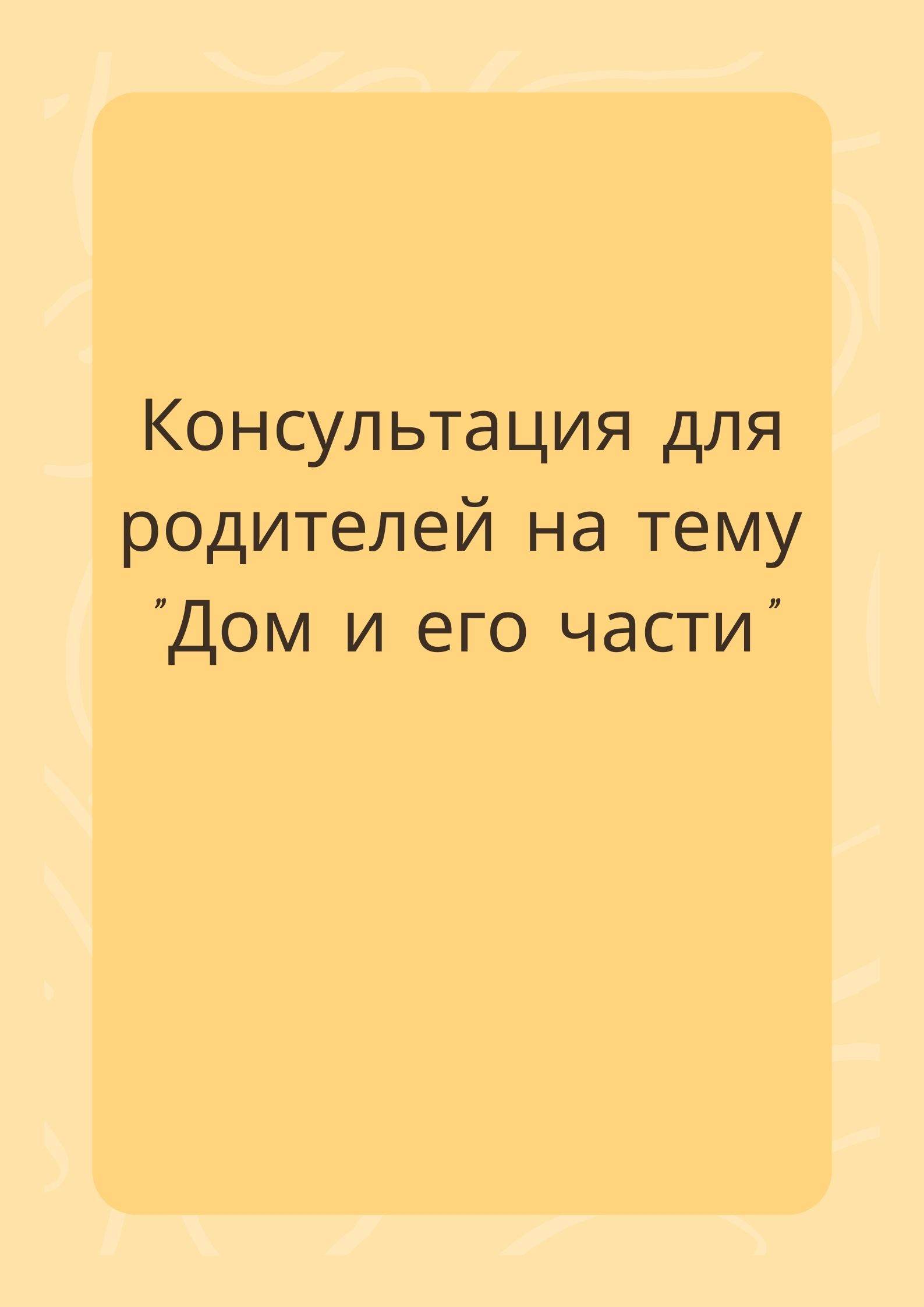 Консультация для родителей на тему "Дом и его части"